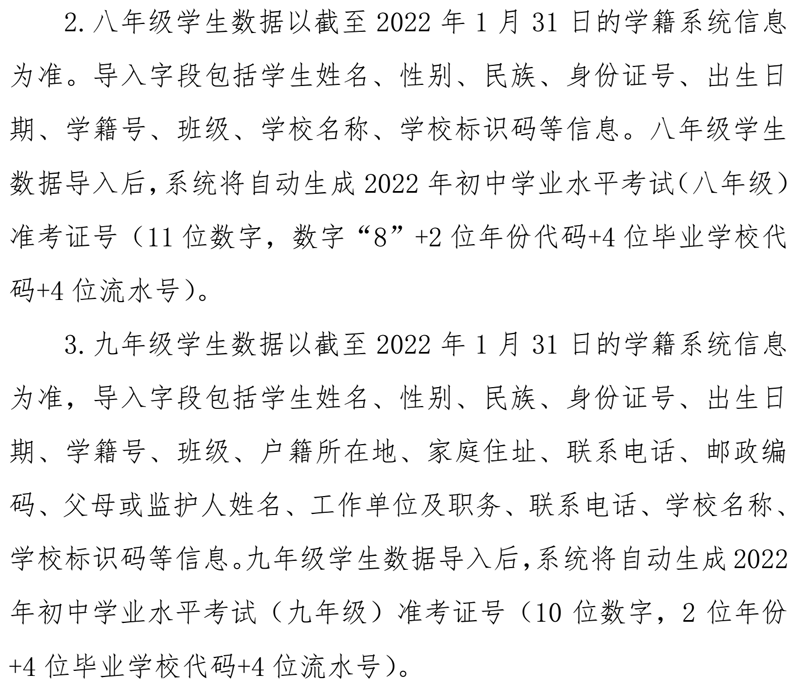 2. 八年级学生数据以截至 2022 年 1 月 31 日的学籍系统信息为准。导入字段包括学生姓名、性别、民族、身份证号、出生日期、学籍号、班级、学校名称、学校标识码等信息。八年级学生数据导入后，系统将自动生成 2022 年初中学业水平考试（八年级）准考证号（11 位数字，数字“8”+2 位年份代码+4 位毕业学校代码+4 位流水号）。

3. 九年级学生数据以截至 2022 年 1 月 31 日的学籍系统信息为准，导入字段包括学生姓名、性别、民族、身份证号、出生日期、学籍号、班级、户籍所在地、家庭住址、联系电话、邮政编码、父母或监护人姓名、工作单位及职务、联系电话、学校名称、学校标识码等信息。九年级学生数据导入后，系统将自动生成 2022 年初中学业水平考试（九年级）准考证号（10 位数字，2 位年份+4 位毕业学校代码+4 位流水号）。